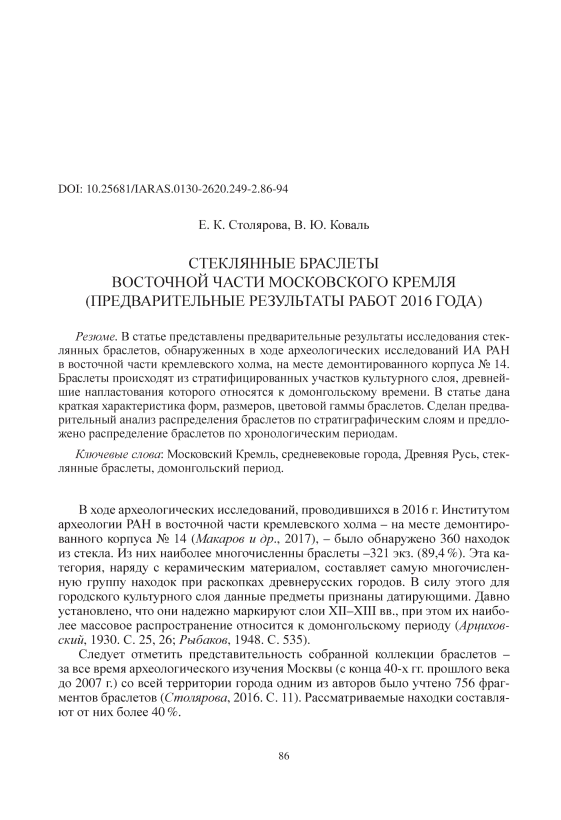 DOI: 10.25681/IARAS.0130-2620.249-2.86-94

Е. К. Столярова, В. Ю. Коваль

СТЕКЛЯННЫЕ БРАСЛЕТЫ
ВОСТОЧНОЙ ЧАСТИ МОСКОВСКОГО КРЕМЛЯ
(ПРЕДВАРИТЕЛЬНЫЕ РЕЗУЛЬТАТЫ РАБОТ 2016 ГОДА)

Резюме. В статье представлены предварительные результаты исследования стеклянных браслетов, обнаруженных в ходе археологических исследований ИА РАН в восточной части кремлевского холма, на месте демонтированного корпуса № 14. Браслеты происходят из стратифицированных участков культурного слоя, древнейшие напластования которого относятся к домонгольскому времени. В статье дана краткая характеристика форм, размеров, цветовой гаммы браслетов. Сделан предварительный анализ распределения браслетов по стратиграфическим слоям и предложено распределение браслетов по хронологическим периодам.

Ключевые слова: Московский Кремль, средневековые города, Древняя Русь, стеклянные браслеты, домонгольский период.

В ходе археологических исследований, проводившихся в 2016 г. Институтом археологии РАН в восточной части кремлевского холма – на месте демонтированного корпуса № 14 (Макаров и др., 2017), – было обнаружено 360 находок из стекла. Из них наиболее многочисленны браслеты –321 экз. (89,4 %). Эта категория, наряду с керамическим материалом, составляет самую многочисленную группу находок при раскопках древнерусских городов. В силу этого для городского культурного слоя данные предметы признаны датирующими. Давно установлено, что они надежно маркируют слои XII–XIII вв., при этом их наиболее массовое распространение относится к домонгольскому периоду (Арциховский, 1930. С. 25, 26; Рыбаков, 1948. С. 535).

Следует отметить представительность собранной коллекции браслетов – за все время археологического изучения Москвы (с конца 40-х гг. прошлого века до 2007 г.) со всей территории города одним из авторов было учтено 756 фрагментов браслетов (Столярова, 2016. С. 11). Рассматриваемые находки составляют от них более 40 %.

86